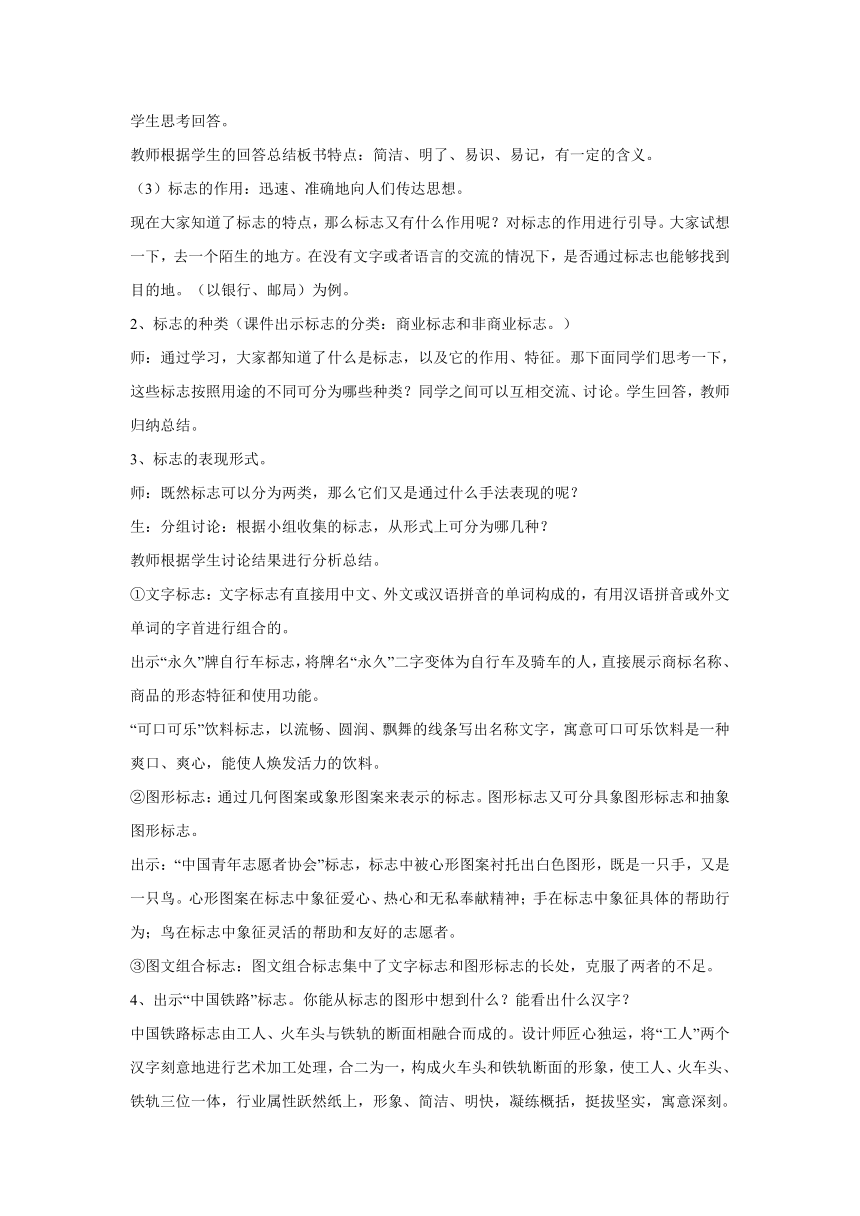 学生思考回答。

教师根据学生的回答总结板书特点：简洁、明了、易识、易记，有一定的含义。

（3）标志的作用：迅速、准确地向人们传达思想。

现在大家知道了标志的特点，那么标志又有什么作用呢？对标志的作用进行引导。大家试想一下，去一个陌生的地方。在没有文字或者语言的交流的情况下，是否通过标志也能够找到目的地。（以银行、邮局）为例。

2、标志的种类（课件出示标志的分类：商业标志和非商业标志。）

师：通过学习，大家都知道了什么是标志，以及它的作用、特征。那下面同学们思考一下，这些标志按照用途的不同可分为哪些种类？同学之间可以互相交流、讨论。学生回答，教师归纳总结。

3、标志的表现形式。

师：既然标志可以分为两类，那么它们又是通过什么手法表现的呢？

生：分组讨论：根据小组收集的标志，从形式上可分为哪几种？

教师根据学生讨论结果进行分析总结。

①文字标志：文字标志有直接用中文、外文或汉语拼音的单词构成的，有用汉语拼音或外文单词的字首进行组合的。

出示“永久”牌自行车标志，将牌名“永久”二字变体为自行车及骑车的人，直接展示商标名称、商品的形态特征和使用功能。

“可口可乐”饮料标志，以流畅、圆润、飘舞的线条写出名称文字，寓意可口可乐饮料是一种爽口、爽心，能使人焕发活力的饮料。

②图形标志：通过几何图案或象形图案来表示的标志。图形标志又可分具象图形标志和抽象图形标志。

出示：“中国青年志愿者协会”标志，标志中被心形图案衬托出白色图形，既是一只手，又是一只鸟。心形图案在标志中象征爱心、热心和无私奉献精神；手在标志中象征具体的帮助行为；鸟在标志中象征灵活的帮助和友好的志愿者。

③图文组合标志：图文组合标志集中了文字标志和图形标志的长处，克服了两者的不足。

4、出示“中国铁路”标志。你能从标志的图形中想到什么？能看出什么汉字？

中国铁路标志由工人、火车头与铁轨的断面相融合而成的。设计师匠心独运，将“工人”两个汉字刻意地进行艺术加工处理，合二为一，构成火车头和铁轨断面的形象，使工人、火车头、铁轨三位一体，行业属性跃然纸上，形象、简洁、明快，凝练概括，挺拔坚实，寓意深刻。